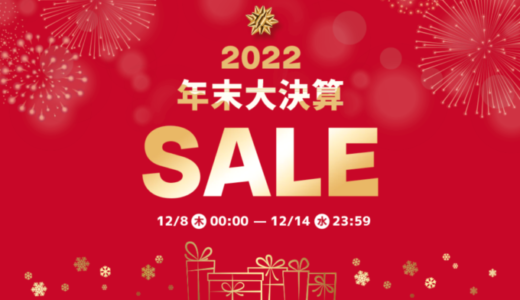 2022
年末大決算
SALE
12/8 木 00:00 — 12/14 水 23:59